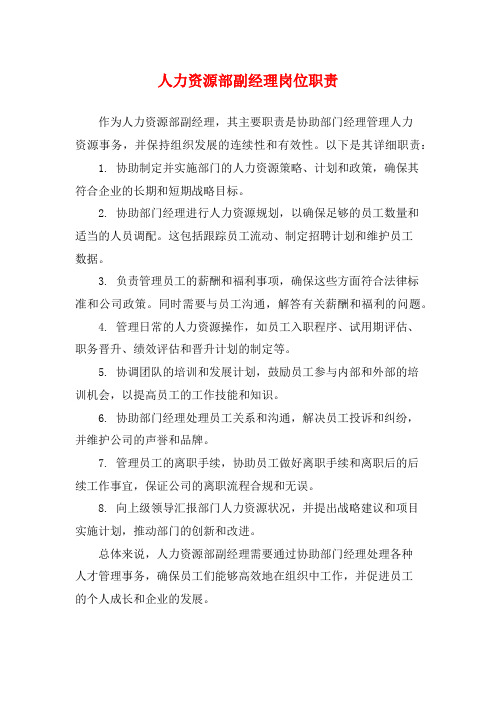 人力资源部副经理岗位职责

作为人力资源部副经理，其主要职责是协助部门经理管理人力资源事务，并保持组织发展的连续性和有效性。以下是其详细职责：

1. 协助制定并实施部门的人力资源策略、计划和政策，确保其符合企业的长期和短期战略目标。

2. 协助部门经理进行人力资源规划，以确保足够的员工数量和适当的人员调配。这包括跟踪员工流动、制定招聘计划和维护员工数据。

3. 负责管理员工的薪酬和福利事项，确保这些方面符合法律标准和公司政策。同时需要与员工沟通，解答有关薪酬和福利的问题。

4. 管理日常的人力资源操作，如员工入职程序、试用期评估、职务晋升、绩效评估和晋升计划的制定等。

5. 协调团队的培训和发展计划，鼓励员工参与内部和外部的培训机会，以提高员工的工作技能和知识。

6. 协助部门经理处理员工关系和沟通，解决员工投诉和纠纷，并维护公司的声誉和品牌。

7. 管理员工的离职手续，协助员工做好离职手续和离职后的后续工作事宜，保证公司的离职流程合规和无误。

8. 向上级领导汇报部门人力资源状况，并提出战略建议和项目实施计划，推动部门的创新和改进。

总体来说，人力资源部副经理需要通过协助部门经理处理各种人才管理事务，确保员工们能够高效地在组织中工作，并促进员工的个人成长和企业的发展。